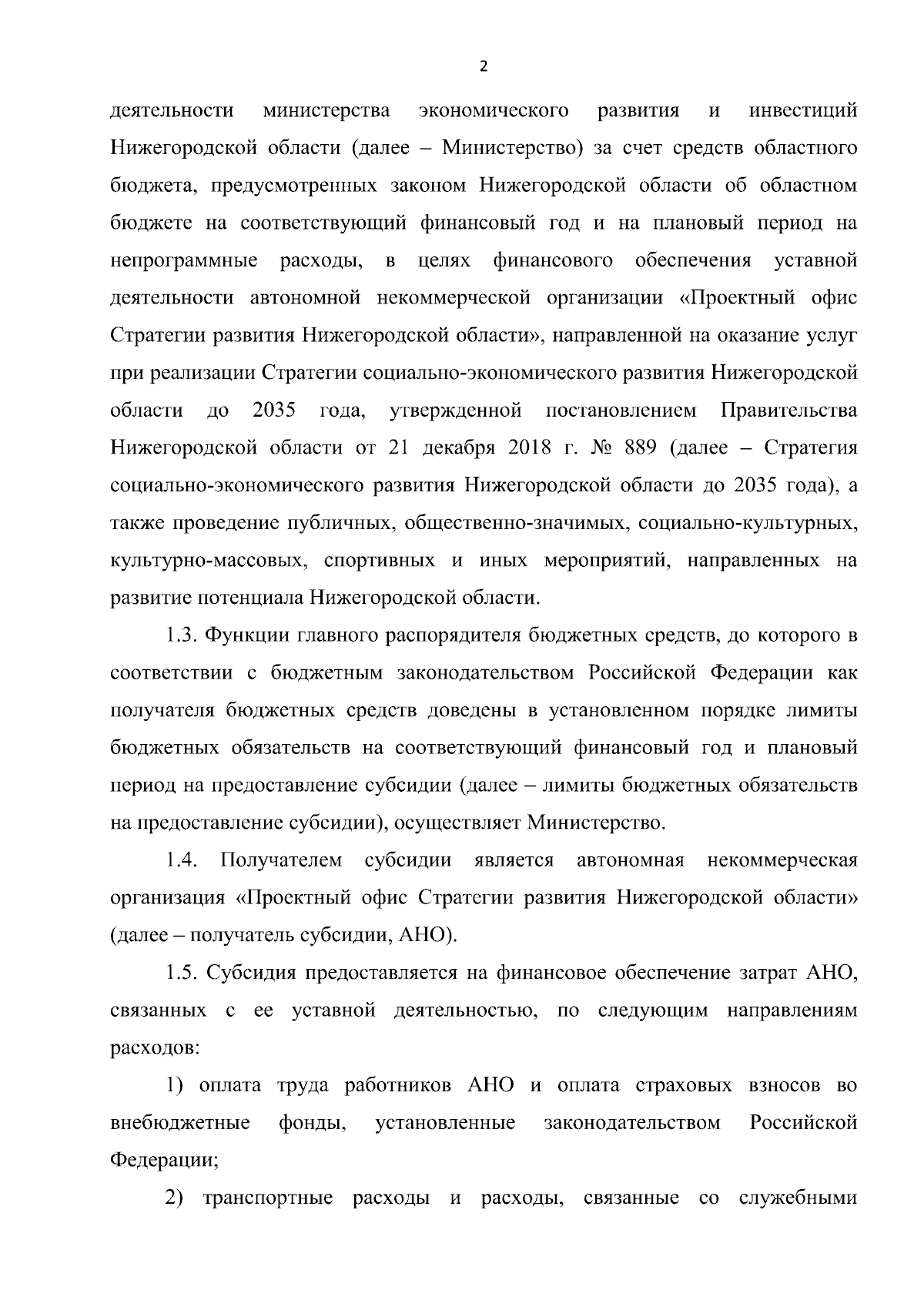 2

деятельности министерства экономического развития и инвестиций Нижегородской области (далее – Министерство) за счет средств областного бюджета, предусмотренных законом Нижегородской области об областном бюджете на соответствующий финансовый год и на плановый период на непрограммные расходы, в целях финансового обеспечения уставной деятельности автономной некоммерческой организации «Проектный офис Стратегии развития Нижегородской области», направленной на оказание услуг при реализации Стратегии социально-экономического развития Нижегородской области до 2035 года, утвержденной постановлением Правительства Нижегородской области от 21 декабря 2018 г. № 889 (далее – Стратегия социально-экономического развития Нижегородской области до 2035 года), а также проведение публичных, общественно-значимых, социально-культурных, культурно-массовых, спортивных и иных мероприятий, направленных на развитие потенциала Нижегородской области.

1.3. Функции главного распорядителя бюджетных средств, до которого в соответствии с бюджетным законодательством Российской Федерации как получателя бюджетных средств доведены в установленном порядке лимиты бюджетных обязательств на соответствующий финансовый год и плановый период на предоставление субсидии (далее – лимиты бюджетных обязательств на предоставление субсидии), осуществляет Министерство.

1.4. Получателем субсидии является автономная некоммерческая организация «Проектный офис Стратегии развития Нижегородской области» (далее – получатель субсидии, АНО).

1.5. Субсидия предоставляется на финансовое обеспечение затрат АНО, связанных с ее уставной деятельностью, по следующим направлениям расходов:

1) оплата труда работников АНО и оплата страховых взносов во внебюджетные фонды, установленные законодательством Российской Федерации;

2) транспортные расходы и расходы, связанные со служебными